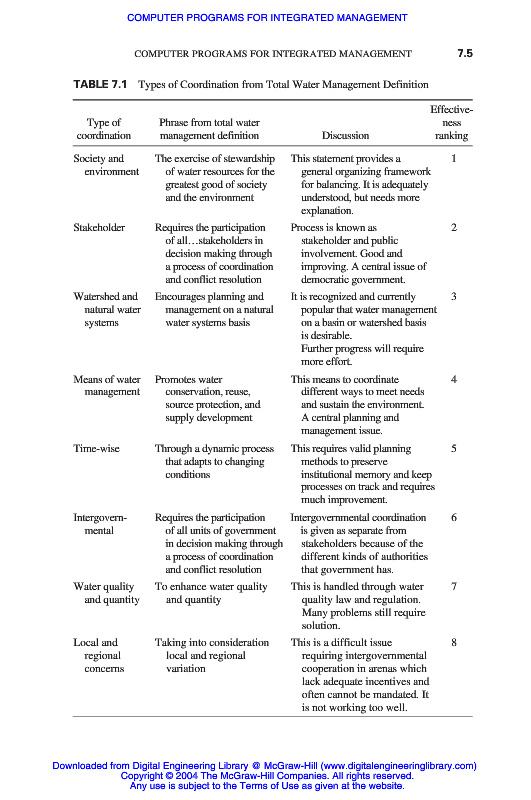 COMPUTER PROGRAMS FOR INTEGRATED MANAGEMENT

COMPUTER PROGRAMS FOR INTEGRATED MANAGEMENT 7.5

TABLE 7.1 Types of Coordination from Total Water Management Definition

| Type of coordination | Phrase from total water management definition | Discussion | Effectiveness ranking |
|---|---|---|---|
| Society and environment | The exercise of stewardship of water resources for the greatest good of society and the environment | This statement provides a general organizing framework for balancing. It is adequately understood, but needs more explanation. | 1 |
| Stakeholder | Requires the participation of all…stakeholders in decision making through a process of coordination and conflict resolution | Process is known as stakeholder and public involvement. Good and improving. A central issue of democratic government. | 2 |
| Watershed and natural water systems | Encourages planning and management on a natural water systems basis | It is recognized and currently popular that water management on a basin or watershed basis is desirable. Further progress will require more effort. | 3 |
| Means of water management | Promotes water conservation, reuse, source protection, and supply development | This means to coordinate different ways to meet needs and sustain the environment. A central planning and management issue. | 4 |
| Time-wise | Through a dynamic process that adapts to changing conditions | This requires valid planning methods to preserve institutional memory and keep processes on track and requires much improvement. | 5 |
| Intergovernmental | Requires the participation of all units of government in decision making through a process of coordination and conflict resolution | Intergovernmental coordination is given as separate from stakeholders because of the different kinds of authorities that government has. | 6 |
| Water quality and quantity | To enhance water quality and quantity | This is handled through water quality law and regulation. Many problems still require solution. | 7 |
| Local and regional concerns | Taking into consideration local and regional variation | This is a difficult issue requiring intergovernmental cooperation in arenas which lack adequate incentives and often cannot be mandated. It is not working too well. | 8 |

Downloaded from Digital Engineering Library @ McGraw-Hill (www.digitalengineeringlibrary.com)
Copyright © 2004 The McGraw-Hill Companies. All rights reserved.
Any use is subject to the Terms of Use as given at the website.